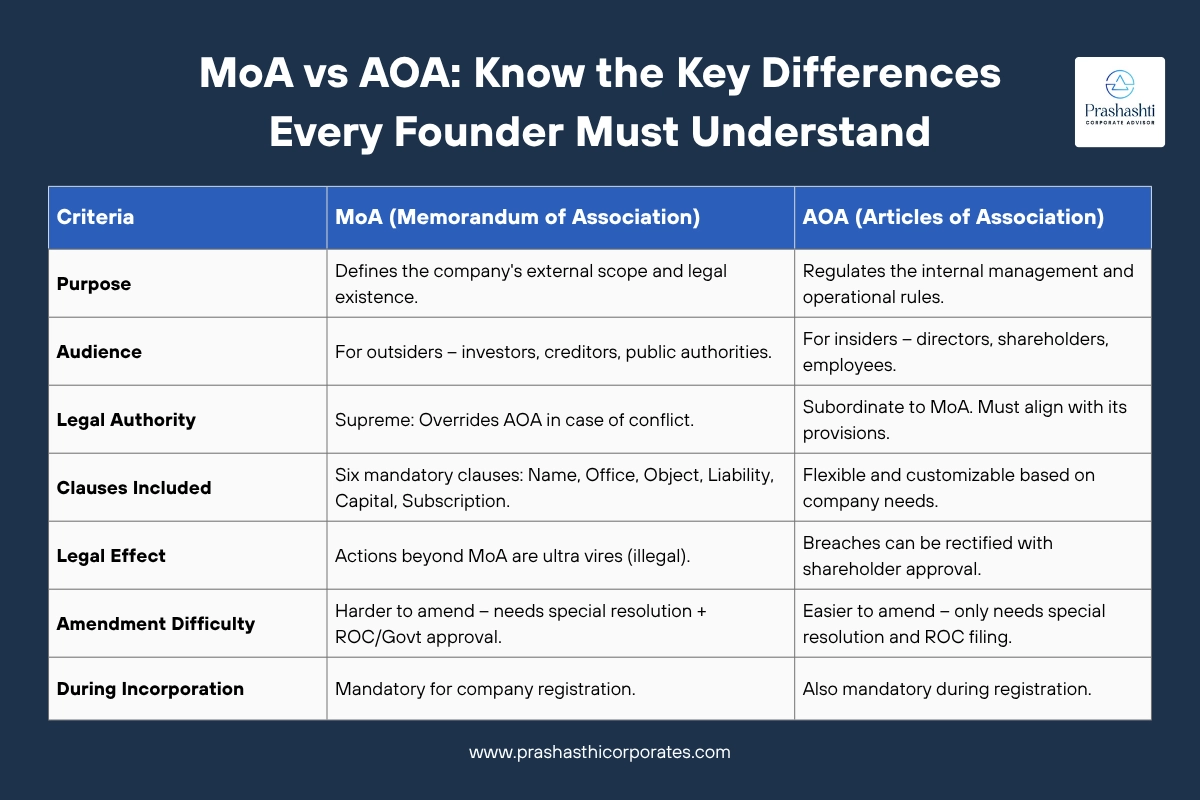 MoA vs AOA: Know the Key Differences Every Founder Must Understand

Prashashti
CORPORATE ADVISOR

| Criteria | MoA (Memorandum of Association) | AOA (Articles of Association) |
|---|---|---|
| Purpose | Defines the company's external scope and legal existence. | Regulates the internal management and operational rules. |
| Audience | For outsiders – investors, creditors, public authorities. | For insiders – directors, shareholders, employees. |
| Legal Authority | Supreme: Overrides AOA in case of conflict. | Subordinate to MoA. Must align with its provisions. |
| Clauses Included | Six mandatory clauses: Name, Office, Object, Liability, Capital, Subscription. | Flexible and customizable based on company needs. |
| Legal Effect | Actions beyond MoA are ultra vires (illegal). | Breaches can be rectified with shareholder approval. |
| Amendment Difficulty | Harder to amend – needs special resolution + ROC/Govt approval. | Easier to amend – only needs special resolution and ROC filing. |
| During Incorporation | Mandatory for company registration. | Also mandatory during registration. |

www.prashasthicorporates.com